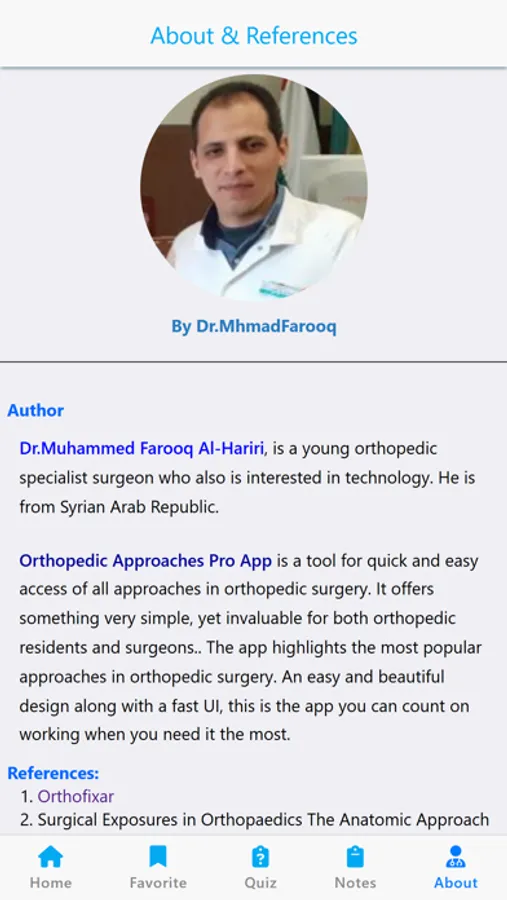 About & References

By Dr.MhmadFarooq

Author

Dr.Muhammed Farooq Al-Hariri, is a young orthopedic specialist surgeon who also is interested in technology. He is from Syrian Arab Republic.

Orthopedic Approaches Pro App is a tool for quick and easy access of all approaches in orthopedic surgery. It offers something very simple, yet invaluable for both orthopedic residents and surgeons.. The app highlights the most popular approaches in orthopedic surgery. An easy and beautiful design along with a fast UI, this is the app you can count on working when you need it the most.

References:
1. Orthofixar
2. Surgical Exposures in Orthopaedics The Anatomic Approach

Home Favorite Quiz Notes About